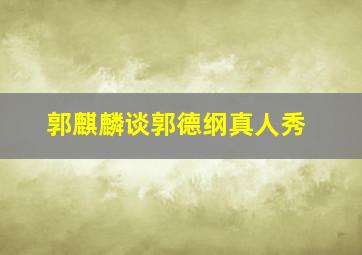 郭麒麟谈郭德纲真人秀